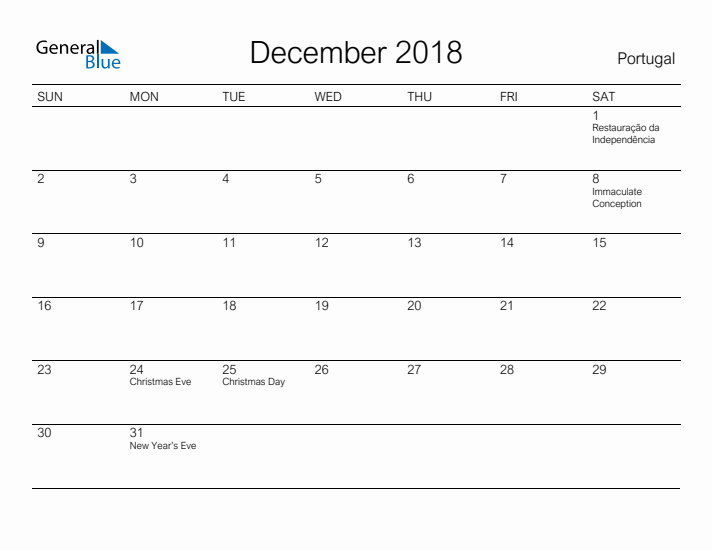 General Blue

December 2018

Portugal

| SUN | MON | TUE | WED | THU | FRI | SAT |
|---|---|---|---|---|---|---|
| | | | | | | 1 Restauração da Independência |
| 2 | 3 | 4 | 5 | 6 | 7 | 8 Immaculate Conception |
| 9 | 10 | 11 | 12 | 13 | 14 | 15 |
| 16 | 17 | 18 | 19 | 20 | 21 | 22 |
| 23 | 24 Christmas Eve | 25 Christmas Day | 26 | 27 | 28 | 29 |
| 30 | 31 New Year's Eve | | | | | |